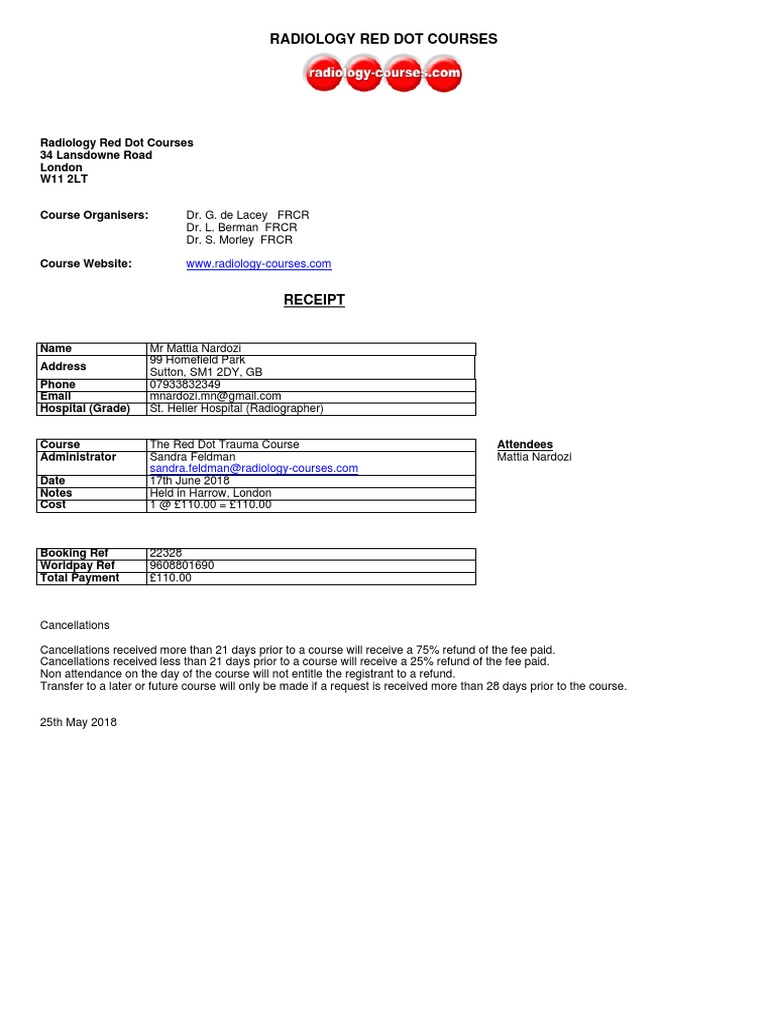 RADIOLOGY RED DOT COURSES

radiology-courses.com

Radiology Red Dot Courses
34 Lansdowne Road
London
W11 2LT

Course Organisers: Dr. G. de Lacey FRCR
Dr. L. Berman FRCR
Dr. S. Morley FRCR

Course Website: www.radiology-courses.com

RECEIPT

| Name | Mr Mattia Nardozi |
|---|---|
| Address | 99 Homefield Park Sutton, SM1 2DY, GB |
| Phone | 07933832349 |
| Email | mnardozi.mn@gmail.com |
| Hospital (Grade) | St. Helier Hospital (Radiographer) |

| Course | The Red Dot Trauma Course |
|---|---|
| Administrator | Sandra Feldman sandra.feldman@radiology-courses.com |
| Date | 17th June 2018 |
| Notes | Held in Harrow, London |
| Cost | 1 @ £110.00 = £110.00 |

Attendees
Mattia Nardozi

| Booking Ref | 22328 |
|---|---|
| Worldpay Ref | 9608801690 |
| Total Payment | £110.00 |

Cancellations

Cancellations received more than 21 days prior to a course will receive a 75% refund of the fee paid.
Cancellations received less than 21 days prior to a course will receive a 25% refund of the fee paid.
Non attendance on the day of the course will not entitle the registrant to a refund.
Transfer to a later or future course will only be made if a request is received more than 28 days prior to the course.

25th May 2018